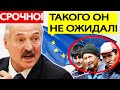 СРОЧНО!
ТАКОГО ОН НЕ ОЖИДАЛ!